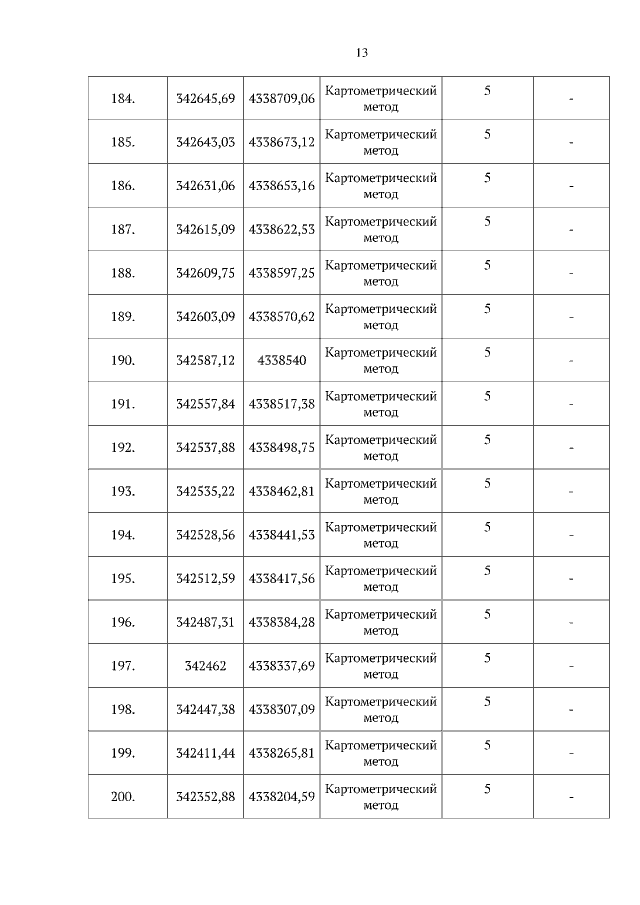 13

| 184. | 342645,69 | 4338709,06 | Картометрический метод | 5 | - |
|---|---|---|---|---|---|
| 185. | 342643,03 | 4338673,12 | Картометрический метод | 5 | - |
| 186. | 342631,06 | 4338653,16 | Картометрический метод | 5 | - |
| 187. | 342615,09 | 4338622,53 | Картометрический метод | 5 | - |
| 188. | 342609,75 | 4338597,25 | Картометрический метод | 5 | - |
| 189. | 342603,09 | 4338570,62 | Картометрический метод | 5 | - |
| 190. | 342587,12 | 4338540 | Картометрический метод | 5 | - |
| 191. | 342557,84 | 4338517,38 | Картометрический метод | 5 | - |
| 192. | 342537,88 | 4338498,75 | Картометрический метод | 5 | - |
| 193. | 342535,22 | 4338462,81 | Картометрический метод | 5 | - |
| 194. | 342528,56 | 4338441,53 | Картометрический метод | 5 | - |
| 195. | 342512,59 | 4338417,56 | Картометрический метод | 5 | - |
| 196. | 342487,31 | 4338384,28 | Картометрический метод | 5 | - |
| 197. | 342462 | 4338337,69 | Картометрический метод | 5 | - |
| 198. | 342447,38 | 4338307,09 | Картометрический метод | 5 | - |
| 199. | 342411,44 | 4338265,81 | Картометрический метод | 5 | - |
| 200. | 342352,88 | 4338204,59 | Картометрический метод | 5 | - |